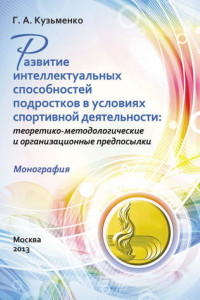 Г. А. Кузьменко

Развитие интеллектуальных способностей подростков в условиях спортивной деятельности:
теоретико-методологические и организационные предпосылки

Монография

Москва
2013